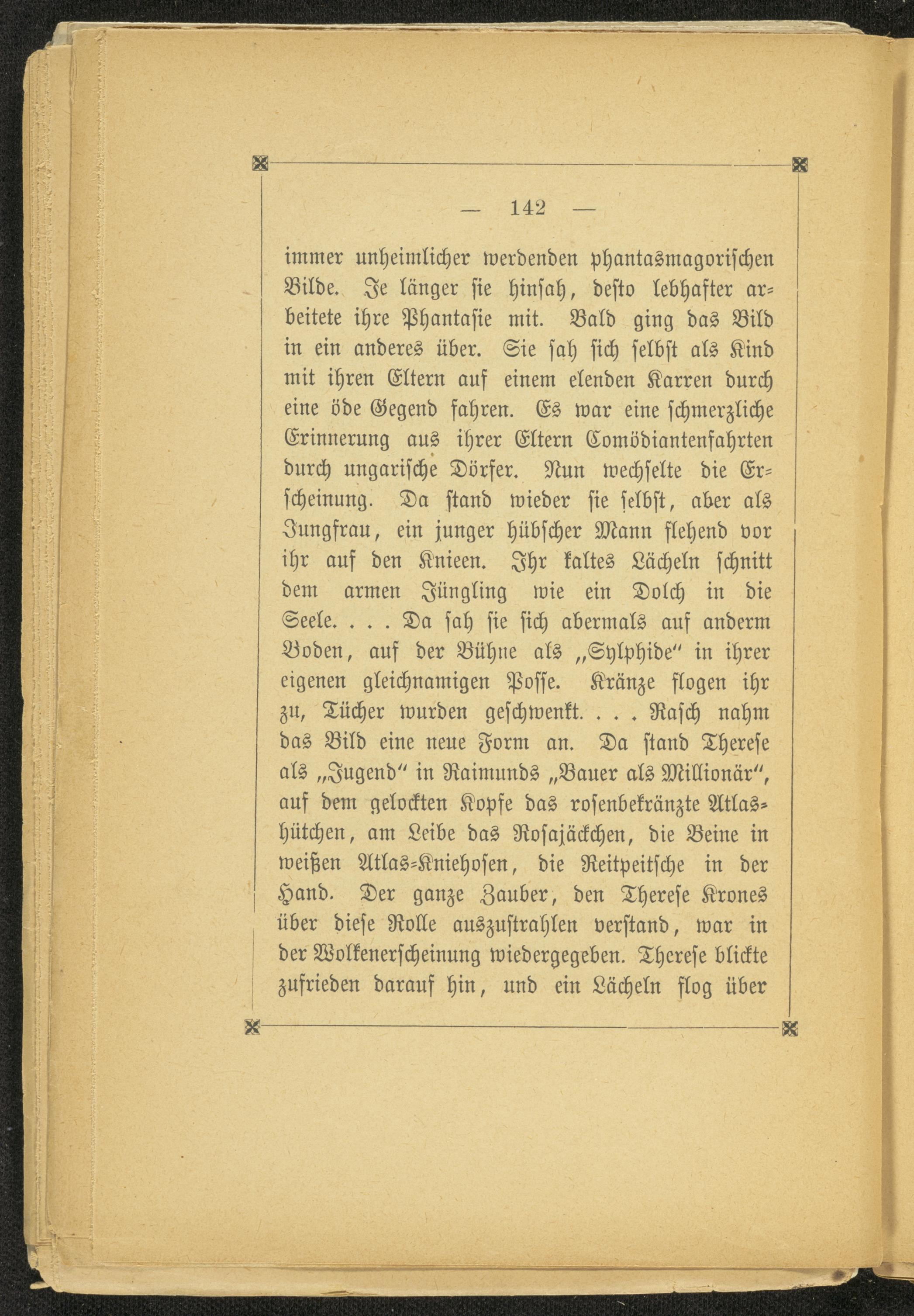 — 142 —

immer unheimlicher werdenden phantasmagorischen Bilde. Je länger sie hinsah, desto lebhafter arbeitete ihre Phantasie mit. Bald ging das Bild in ein anderes über. Sie sah sich selbst als Kind mit ihren Eltern auf einem elenden Karren durch eine öde Gegend fahren. Es war eine schmerzliche Erinnerung aus ihrer Eltern Comödiantenfahrten durch ungarische Dörfer. Nun wechselte die Erscheinung. Da stand wieder sie selbst, aber als Jungfrau, ein junger hübscher Mann flehend vor ihr auf den Knieen. Ihr kaltes Lächeln schnitt dem armen Jüngling wie ein Dolch in die Seele. . . . Da sah sie sich abermals auf anderm Boden, auf der Bühne als „Sylphide“ in ihrer eigenen gleichnamigen Posse. Kränze flogen ihr zu, Tücher wurden geschwenkt. . . . Rasch nahm das Bild eine neue Form an. Da stand Therese als „Jugend“ in Raimunds „Bauer als Millionär“, auf dem gelockten Kopfe das rosenbekränzte Atlashütchen, am Leibe das Rosajäckchen, die Beine in weißen Atlas-Kniehosen, die Reitpeitsche in der Hand. Der ganze Zauber, den Therese Krones über diese Rolle auszustrahlen verstand, war in der Wolkenerscheinung wiedergegeben. Therese blickte zufrieden darauf hin, und ein Lächeln flog über